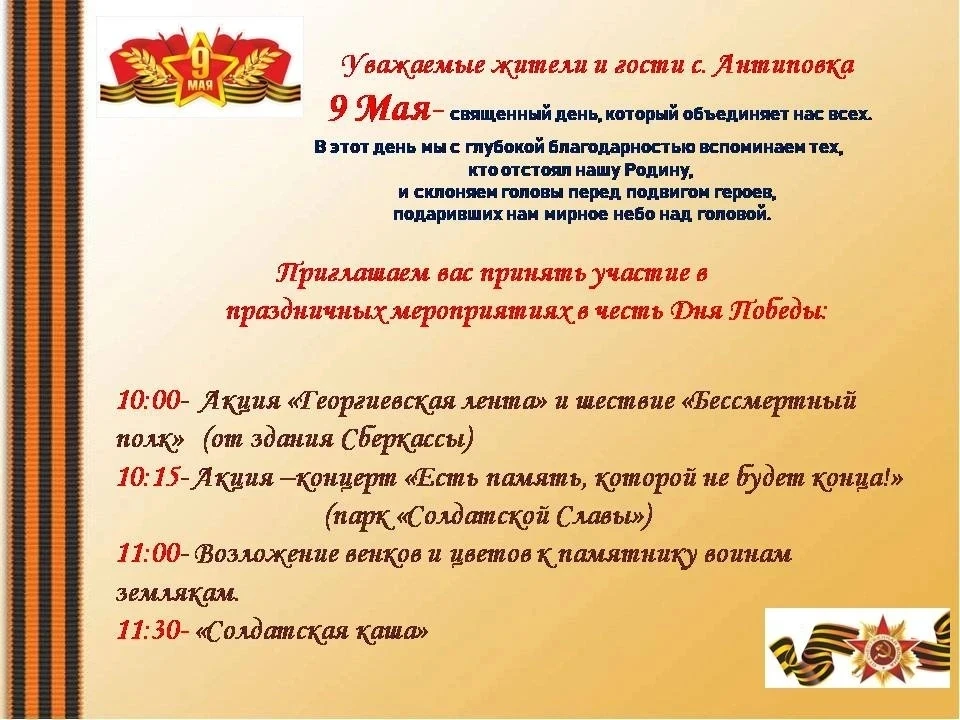 9 МАЯ

Уважаемые жители и гости с. Антиповка

9 Мая- священный день, который объединяет нас всех.

В этот день мы с глубокой благодарностью вспоминаем тех, кто отстоял нашу Родину, и склоняем головы перед подвигом героев, подаривших нам мирное небо над головой.

Приглашаем вас принять участие в праздничных мероприятиях в честь Дня Победы:

10:00- Акция «Георгиевская лента» и шествие «Бессмертный полк» (от здания Сберкассы)
10:15- Акция –концерт «Есть память, которой не будет конца!» (парк «Солдатской Славы»)
11:00- Возложение венков и цветов к памятнику воинам землякам.
11:30- «Солдатская каша»